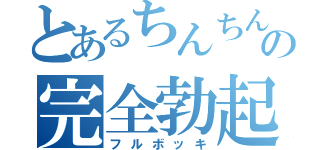 とあるちんちんの
完全勃起
フルボッキ